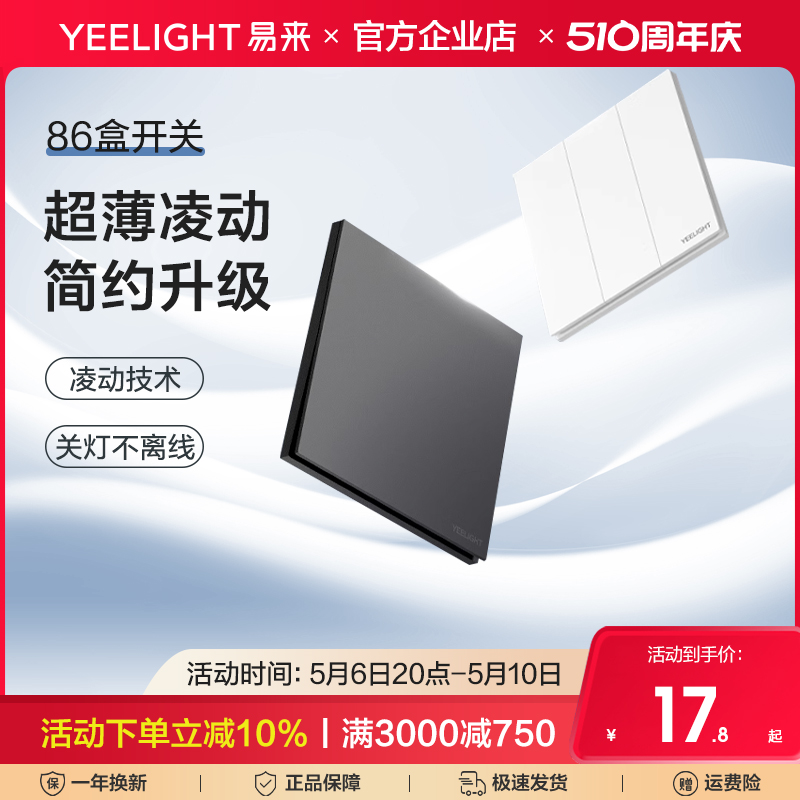 YEELIGHT 易来 × 官方企业店 × 510周年庆

86盒开关

超薄凌动
简约升级

凌动技术

关灯不离线

YEELIGHT

YEELIGHT

活动时间: 5月6日20点-5月10日

活动到手价:

¥ 17.8 起

活动下单立减10% | 满3000减750

保 一年换新 | 正品保障 | 极速发货 | 赠 运费险